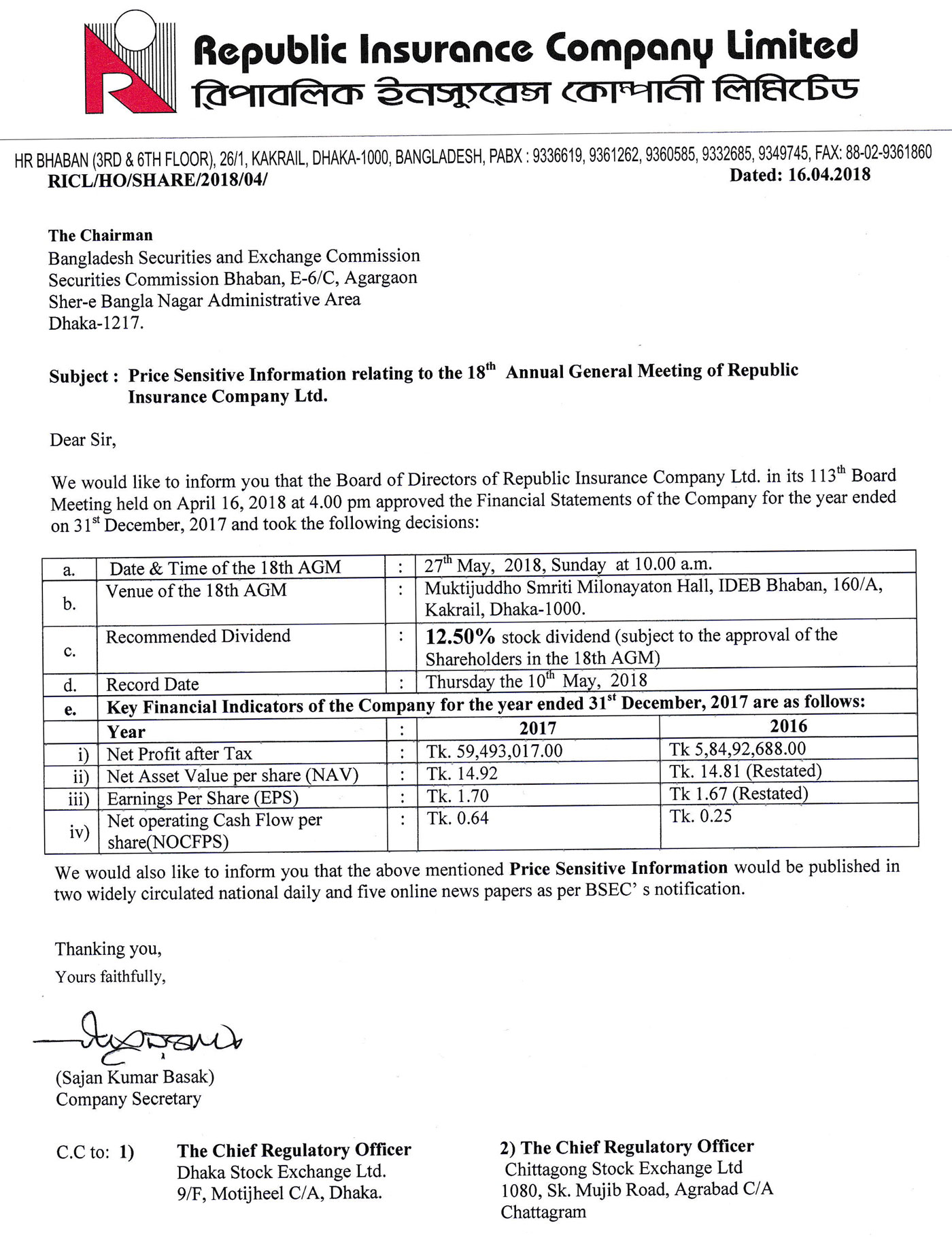 Republic Insurance Company Limited
রিপাবলিক ইনস্যুরেন্স কোম্পানী লিমিটেড

HR BHABAN (3RD & 6TH FLOOR), 26/1, KAKRAIL, DHAKA-1000, BANGLADESH, PABX : 9336619, 9361262, 9360585, 9332685, 9349745, FAX: 88-02-9361860

RICL/HO/SHARE/2018/04/

Dated: 16.04.2018

The Chairman
Bangladesh Securities and Exchange Commission
Securities Commission Bhaban, E-6/C, Agargaon
Sher-e Bangla Nagar Administrative Area
Dhaka-1217.

Subject : Price Sensitive Information relating to the 18$^{th}$ Annual General Meeting of Republic Insurance Company Ltd.

Dear Sir,

We would like to inform you that the Board of Directors of Republic Insurance Company Ltd. in its 113$^{th}$ Board Meeting held on April 16, 2018 at 4.00 pm approved the Financial Statements of the Company for the year ended on 31$^{st}$ December, 2017 and took the following decisions:

| a. | Date & Time of the 18th AGM | : | 27$^{th}$ May, 2018, Sunday at 10.00 a.m. | |
|---|---|---|---|---|
| b. | Venue of the 18th AGM | : | Muktijuddho Smriti Milonayaton Hall, IDEB Bhaban, 160/A, Kakrail, Dhaka-1000. | |
| c. | Recommended Dividend | : | 12.50% stock dividend (subject to the approval of the Shareholders in the 18th AGM) | |
| d. | Record Date | : | Thursday the 10$^{th}$ May, 2018 | |
| e. | Key Financial Indicators of the Company for the year ended 31$^{st}$ December, 2017 are as follows: | | | |
| | Year | : | 2017 | 2016 |
| i) | Net Profit after Tax | : | Tk. 59,493,017.00 | Tk 5,84,92,688.00 |
| ii) | Net Asset Value per share (NAV) | : | Tk. 14.92 | Tk. 14.81 (Restated) |
| iii) | Earnings Per Share (EPS) | : | Tk. 1.70 | Tk 1.67 (Restated) |
| iv) | Net operating Cash Flow per share(NOCFPS) | : | Tk. 0.64 | Tk. 0.25 |

We would also like to inform you that the above mentioned Price Sensitive Information would be published in two widely circulated national daily and five online news papers as per BSEC' s notification.

Thanking you,
Yours faithfully,

(Sajan Kumar Basak)
Company Secretary

C.C to: 1) The Chief Regulatory Officer
Dhaka Stock Exchange Ltd.
9/F, Motijheel C/A, Dhaka.

2) The Chief Regulatory Officer
Chittagong Stock Exchange Ltd
1080, Sk. Mujib Road, Agrabad C/A
Chattagram